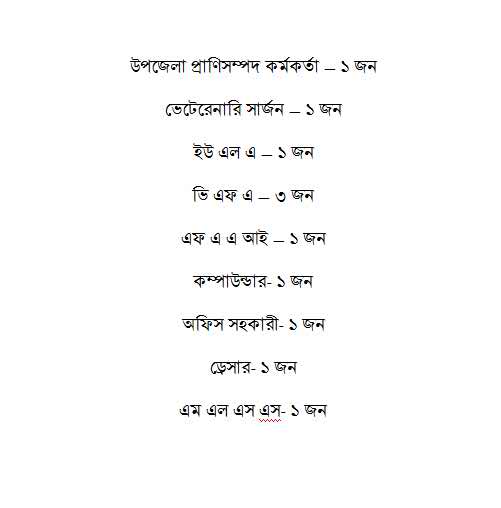 উপজেলা প্রাণিসম্পদ কর্মকর্তা – ১ জন

ভেটেরেনারি সার্জন – ১ জন

ইউ এল এ – ১ জন

ভি এফ এ – ৩ জন

এফ এ এ আই – ১ জন

কম্পাউন্ডার- ১ জন

অফিস সহকারী- ১ জন

ড্রেসার- ১ জন

এম এল এস এস- ১ জন